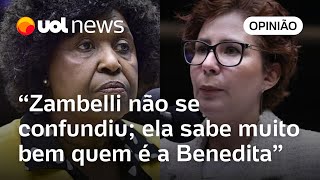 uol news

OPINIÃO

“Zambelli não se confundiu; ela sabe muito bem quem é a Benedita”